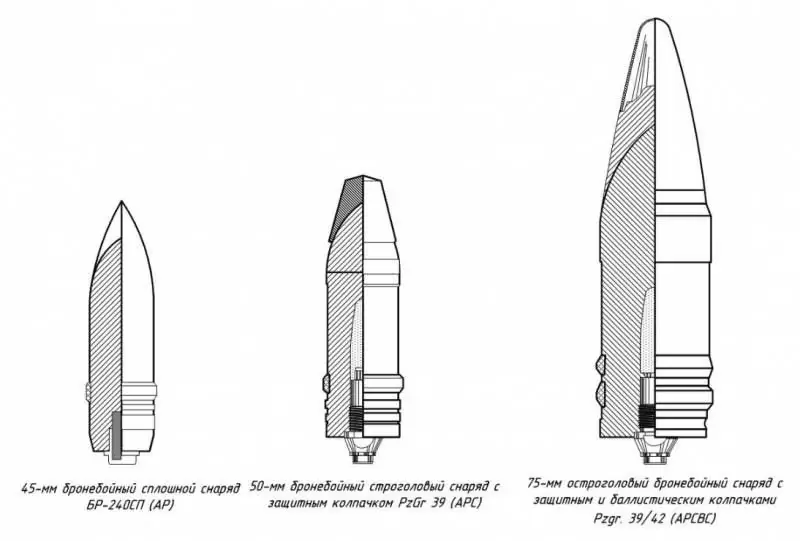 45-мм бронебойный сплошной снаряд БР-240СП (AP)

50-мм бронебойный строголовый снаряд с защитным колпачком PzGr 39 (APC)

75-мм остроголовый бронебойный снаряд с защитным и баллистическим колпачками Pzgr. 39/42 (APCBC)